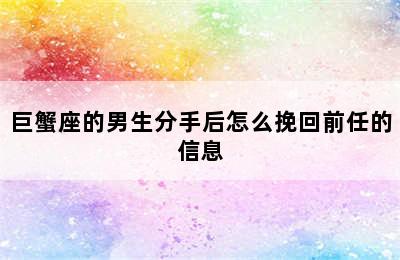 巨蟹座的男生分手后怎么挽回前任的信息